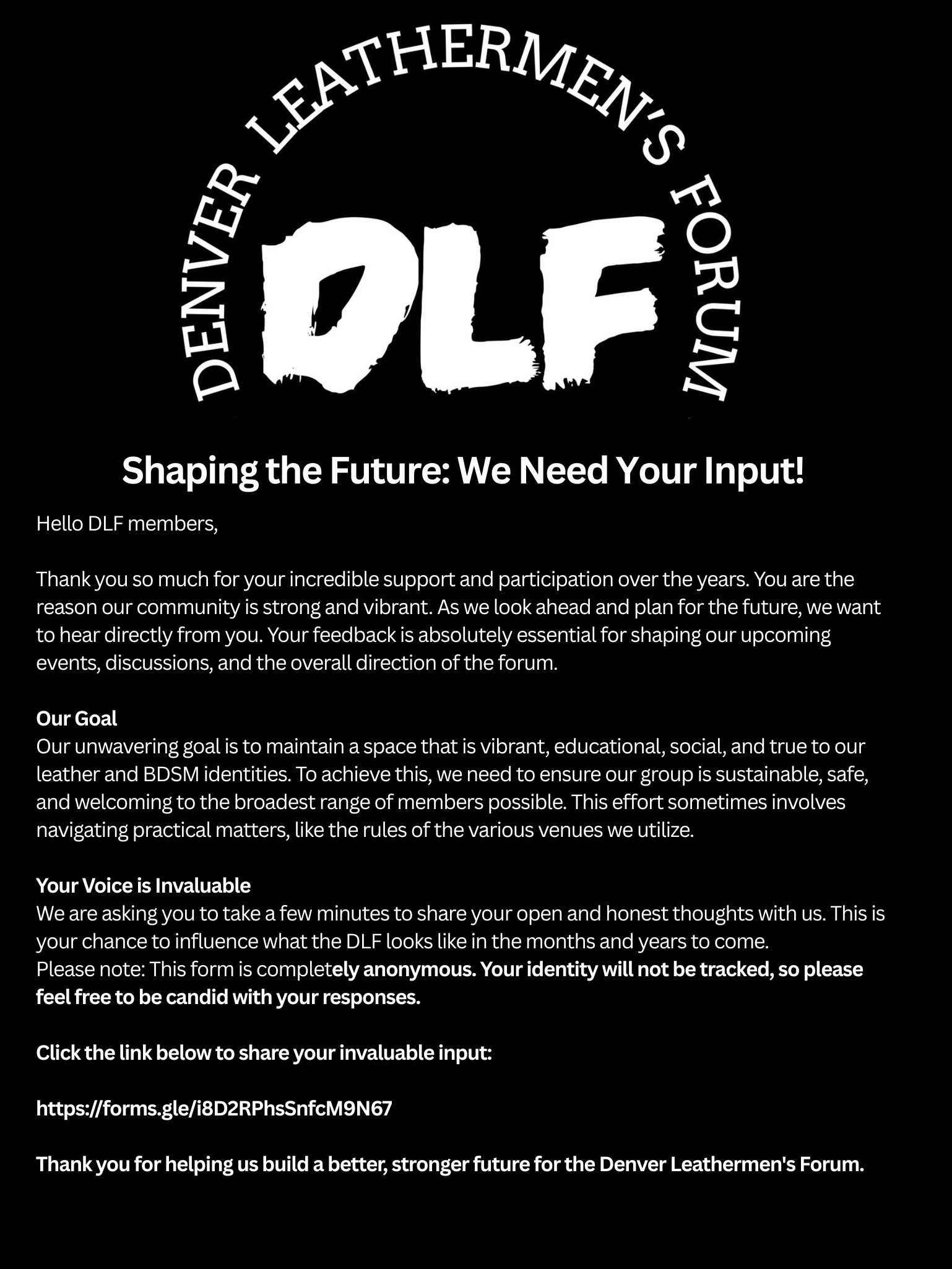 DENVER LEATHERMEN'S FORUM

DLF

Shaping the Future: We Need Your Input!

Hello DLF members,

Thank you so much for your incredible support and participation over the years. You are the reason our community is strong and vibrant. As we look ahead and plan for the future, we want to hear directly from you. Your feedback is absolutely essential for shaping our upcoming events, discussions, and the overall direction of the forum.

Our Goal
Our unwavering goal is to maintain a space that is vibrant, educational, social, and true to our leather and BDSM identities. To achieve this, we need to ensure our group is sustainable, safe, and welcoming to the broadest range of members possible. This effort sometimes involves navigating practical matters, like the rules of the various venues we utilize.

Your Voice is Invaluable
We are asking you to take a few minutes to share your open and honest thoughts with us. This is your chance to influence what the DLF looks like in the months and years to come.
Please note: This form is completely anonymous. Your identity will not be tracked, so please feel free to be candid with your responses.

Click the link below to share your invaluable input:

https://forms.gle/i8D2RPhsSnfcM9N67

Thank you for helping us build a better, stronger future for the Denver Leathermen's Forum.